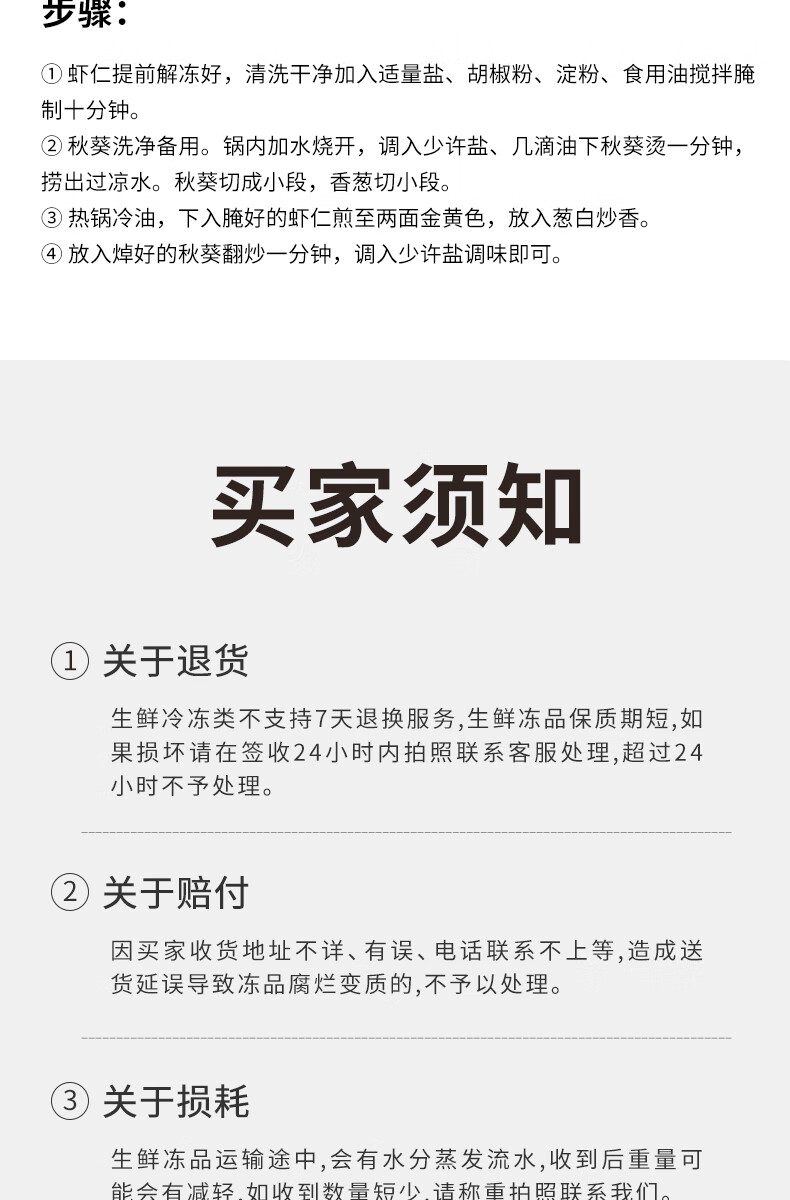 步骤：

① 虾仁提前解冻好，清洗干净加入适量盐、胡椒粉、淀粉、食用油搅拌腌制十分钟。
② 秋葵洗净备用。锅内加水烧开，调入少许盐、几滴油下秋葵烫一分钟，捞出过凉水。秋葵切成小段，香葱切小段。
③ 热锅冷油，下入腌好的虾仁煎至两面金黄色，放入葱白炒香。
④ 放入焯好的秋葵翻炒一分钟，调入少许盐调味即可。

买家须知

① 关于退货

生鲜冷冻类不支持7天退换服务,生鲜冻品保质期短,如果损坏请在签收24小时内拍照联系客服处理,超过24小时不予处理。

② 关于赔付

因买家收货地址不详、有误、电话联系不上等,造成送货延误导致冻品腐烂变质的,不予以处理。

③ 关于损耗

生鲜冻品运输途中,会有水分蒸发流水,收到后重量可能会有减轻,如收到数量短少,请称重拍照联系我们。